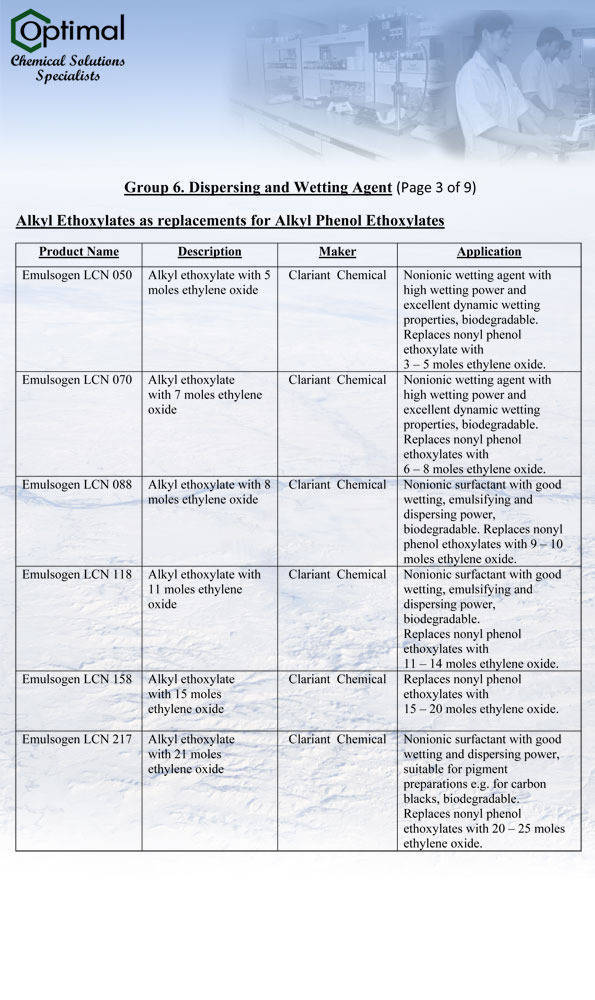 Optimal
Chemical Solutions Specialists

Group 6. Dispersing and Wetting Agent (Page 3 of 9)

Alkyl Ethoxylates as replacements for Alkyl Phenol Ethoxylates

| Product Name | Description | Maker | Application |
|---|---|---|---|
| Emulsogen LCN 050 | Alkyl ethoxylate with 5 moles ethylene oxide | Clariant Chemical | Nonionic wetting agent with high wetting power and excellent dynamic wetting properties, biodegradable. Replaces nonyl phenol ethoxylate with 3 – 5 moles ethylene oxide. |
| Emulsogen LCN 070 | Alkyl ethoxylate with 7 moles ethylene oxide | Clariant Chemical | Nonionic wetting agent with high wetting power and excellent dynamic wetting properties, biodegradable. Replaces nonyl phenol ethoxylates with 6 – 8 moles ethylene oxide. |
| Emulsogen LCN 088 | Alkyl ethoxylate with 8 moles ethylene oxide | Clariant Chemical | Nonionic surfactant with good wetting, emulsifying and dispersing power, biodegradable. Replaces nonyl phenol ethoxylates with 9 – 10 moles ethylene oxide. |
| Emulsogen LCN 118 | Alkyl ethoxylate with 11 moles ethylene oxide | Clariant Chemical | Nonionic surfactant with good wetting, emulsifying and dispersing power, biodegradable. Replaces nonyl phenol ethoxylates with 11 – 14 moles ethylene oxide. |
| Emulsogen LCN 158 | Alkyl ethoxylate with 15 moles ethylene oxide | Clariant Chemical | Replaces nonyl phenol ethoxylates with 15 – 20 moles ethylene oxide. |
| Emulsogen LCN 217 | Alkyl ethoxylate with 21 moles ethylene oxide | Clariant Chemical | Nonionic surfactant with good wetting and dispersing power, suitable for pigment preparations e.g. for carbon blacks, biodegradable. Replaces nonyl phenol ethoxylates with 20 – 25 moles ethylene oxide. |